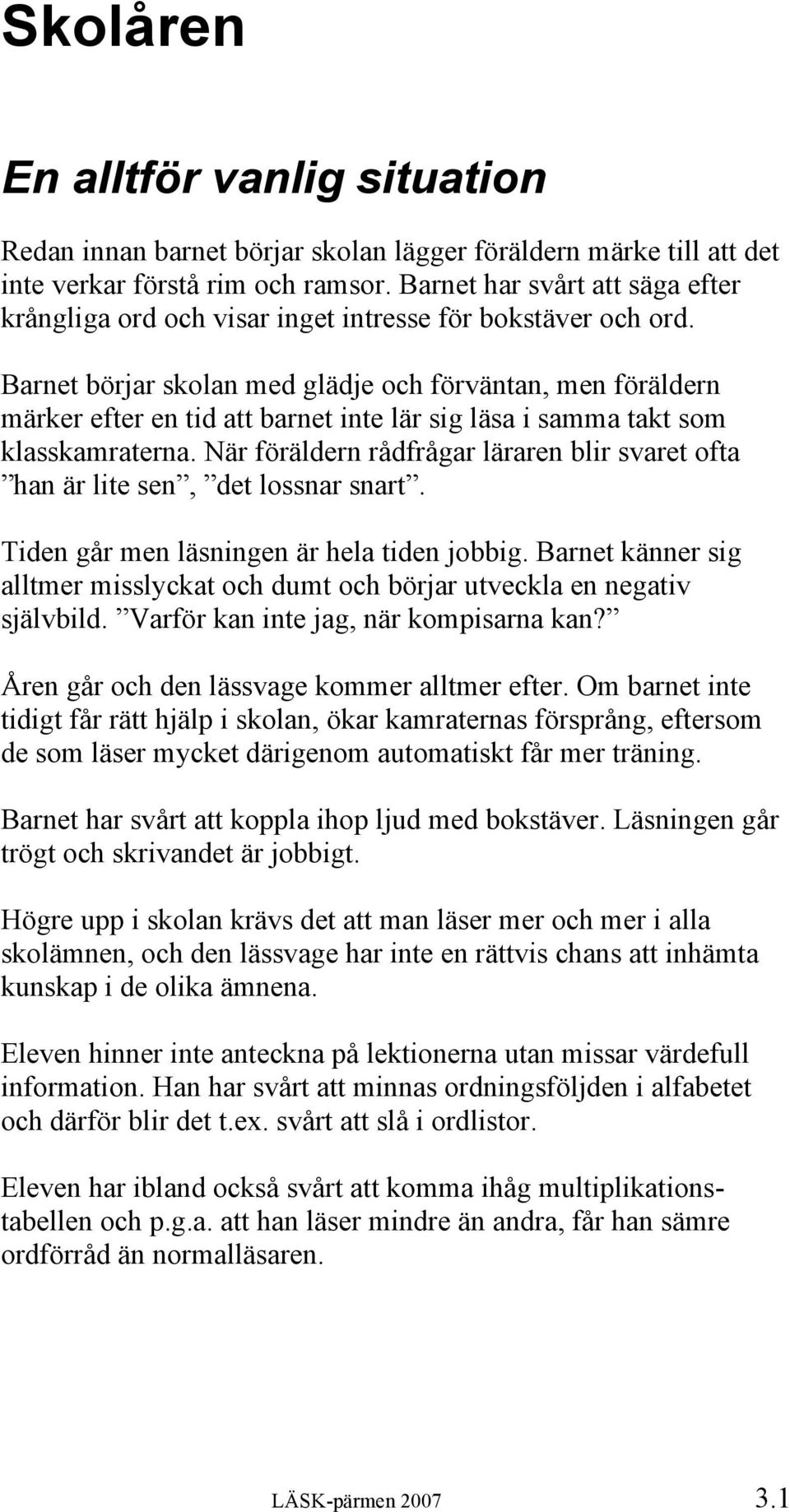 Skolåren

En alltför vanlig situation

Redan innan barnet börjar skolan lägger föräldern märke till att det inte verkar förstå rim och ramsor. Barnet har svårt att säga efter krångliga ord och visar inget intresse för bokstäver och ord.

Barnet börjar skolan med glädje och förväntan, men föräldern märker efter en tid att barnet inte lär sig läsa i samma takt som klasskamraterna. När föräldern rådfrågar läraren blir svaret ofta ”han är lite sen”, ”det lossnar snart”.

Tiden går men läsningen är hela tiden jobbig. Barnet känner sig alltmer misslyckat och dumt och börjar utveckla en negativ självbild. ”Varför kan inte jag, när kompisarna kan?”

Åren går och den lässvage kommer alltmer efter. Om barnet inte tidigt får rätt hjälp i skolan, ökar kamraternas försprång, eftersom de som läser mycket därigenom automatiskt får mer träning.

Barnet har svårt att koppla ihop ljud med bokstäver. Läsningen går trögt och skrivandet är jobbigt.

Högre upp i skolan krävs det att man läser mer och mer i alla skolämnen, och den lässvage har inte en rättvis chans att inhämta kunskap i de olika ämnena.

Eleven hinner inte anteckna på lektionerna utan missar värdefull information. Han har svårt att minnas ordningsföljden i alfabetet och därför blir det t.ex. svårt att slå i ordlistor.

Eleven har ibland också svårt att komma ihåg multiplikationstabellen och p.g.a. att han läser mindre än andra, får han sämre ordförråd än normalläsaren.

LÄSK-pärmen 2007 3.1